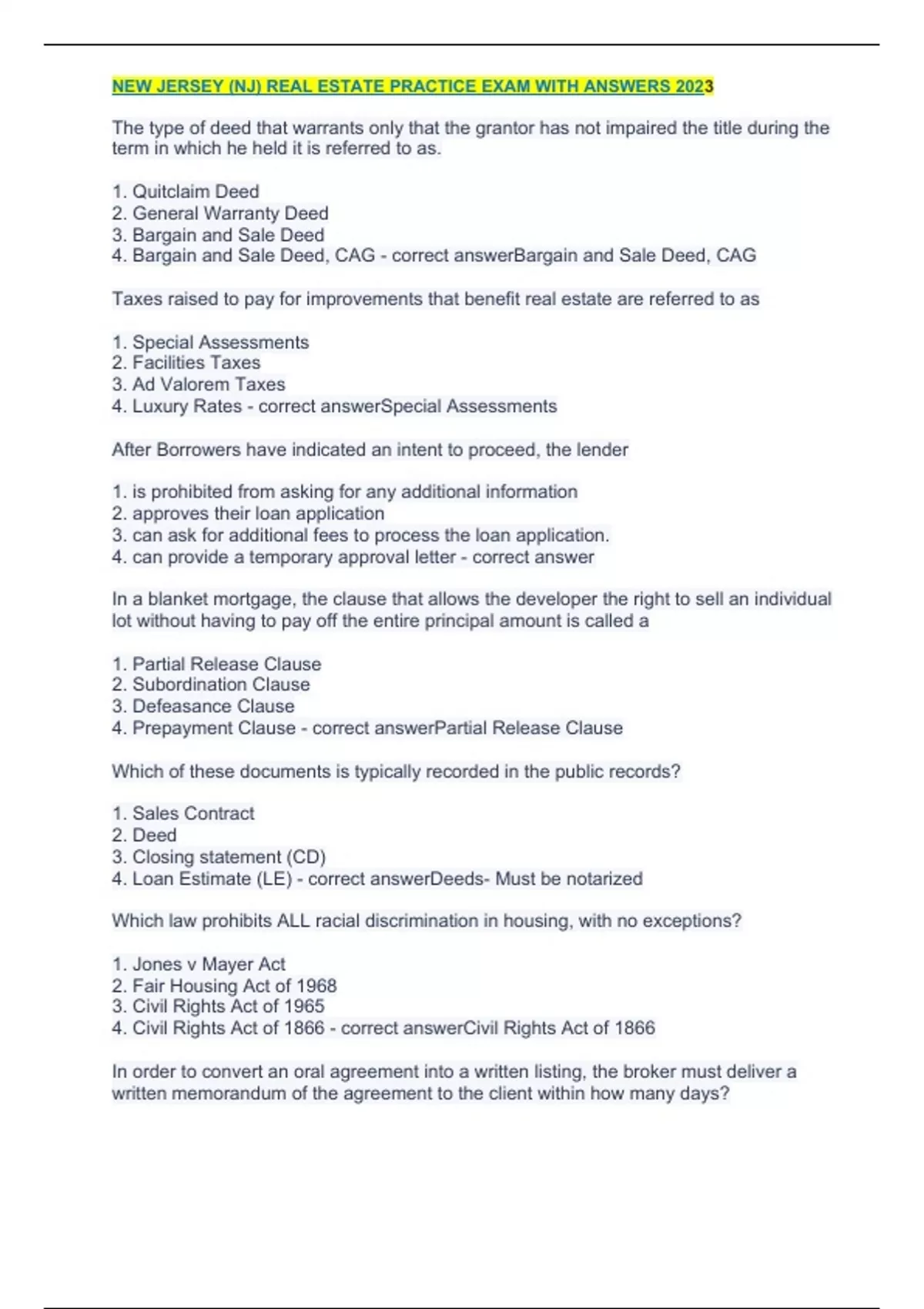 NEW JERSEY (NJ) REAL ESTATE PRACTICE EXAM WITH ANSWERS 2023

The type of deed that warrants only that the grantor has not impaired the title during the term in which he held it is referred to as.

1. Quitclaim Deed
2. General Warranty Deed
3. Bargain and Sale Deed
4. Bargain and Sale Deed, CAG - correct answerBargain and Sale Deed, CAG

Taxes raised to pay for improvements that benefit real estate are referred to as

1. Special Assessments
2. Facilities Taxes
3. Ad Valorem Taxes
4. Luxury Rates - correct answerSpecial Assessments

After Borrowers have indicated an intent to proceed, the lender

1. is prohibited from asking for any additional information
2. approves their loan application
3. can ask for additional fees to process the loan application.
4. can provide a temporary approval letter - correct answer

In a blanket mortgage, the clause that allows the developer the right to sell an individual lot without having to pay off the entire principal amount is called a

1. Partial Release Clause
2. Subordination Clause
3. Defeasance Clause
4. Prepayment Clause - correct answerPartial Release Clause

Which of these documents is typically recorded in the public records?

1. Sales Contract
2. Deed
3. Closing statement (CD)
4. Loan Estimate (LE) - correct answerDeeds- Must be notarized

Which law prohibits ALL racial discrimination in housing, with no exceptions?

1. Jones v Mayer Act
2. Fair Housing Act of 1968
3. Civil Rights Act of 1965
4. Civil Rights Act of 1866 - correct answerCivil Rights Act of 1866

In order to convert an oral agreement into a written listing, the broker must deliver a written memorandum of the agreement to the client within how many days?